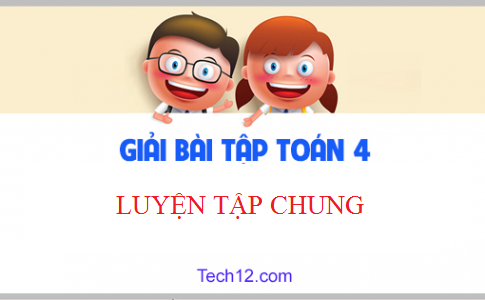 GIẢI BÀI TẬP TOÁN 4

LUYỆN TẬP CHUNG

Tech12.com